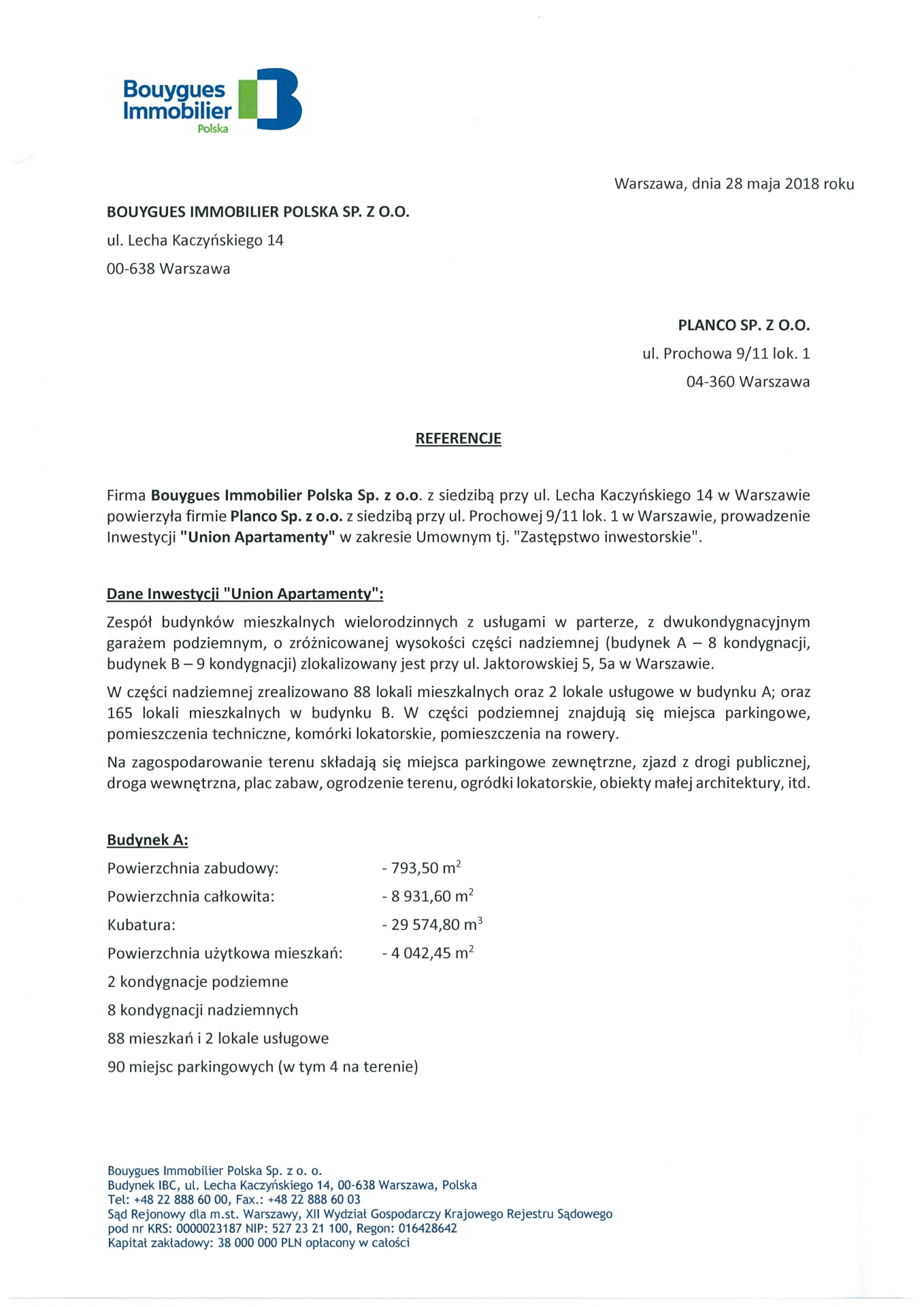 Bouygues Immobilier Polska

Warszawa, dnia 28 maja 2018 roku

BOUYGUES IMMOBILIER POLSKA SP. Z O.O.
ul. Lecha Kaczyńskiego 14
00-638 Warszawa

PLANCO SP. Z O.O.
ul. Prochowa 9/11 lok. 1
04-360 Warszawa

REFERENCJE

Firma Bouygues Immobilier Polska Sp. z o.o. z siedzibą przy ul. Lecha Kaczyńskiego 14 w Warszawie powierzyła firmie Planco Sp. z o.o. z siedzibą przy ul. Prochowej 9/11 lok. 1 w Warszawie, prowadzenie Inwestycji "Union Apartamenty" w zakresie Umownym tj. "Zastępstwo inwestorskie".

Dane Inwestycji "Union Apartamenty":

Zespół budynków mieszkalnych wielorodzinnych z usługami w parterze, z dwukondygnacyjnym garażem podziemnym, o zróżnicowanej wysokości części nadziemnej (budynek A – 8 kondygnacji, budynek B – 9 kondygnacji) zlokalizowany jest przy ul. Jaktorowskiej 5, 5a w Warszawie.

W części nadziemnej zrealizowano 88 lokali mieszkalnych oraz 2 lokale usługowe w budynku A; oraz 165 lokali mieszkalnych w budynku B. W części podziemnej znajdują się miejsca parkingowe, pomieszczenia techniczne, komórki lokatorskie, pomieszczenia na rowery.

Na zagospodarowanie terenu składają się miejsca parkingowe zewnętrzne, zjazd z drogi publicznej, droga wewnętrzna, plac zabaw, ogrodzenie terenu, ogródki lokatorskie, obiekty małej architektury, itd.

Budynek A:

Powierzchnia zabudowy: - 793,50 $m^2$
Powierzchnia całkowita: - 8 931,60 $m^2$
Kubatura: - 29 574,80 $m^3$
Powierzchnia użytkowa mieszkań: - 4 042,45 $m^2$
2 kondygnacje podziemne
8 kondygnacji nadziemnych
88 mieszkań i 2 lokale usługowe
90 miejsc parkingowych (w tym 4 na terenie)

Bouygues Immobilier Polska Sp. z o. o.
Budynek IBC, ul. Lecha Kaczyńskiego 14, 00-638 Warszawa, Polska
Tel: +48 22 888 60 00, Fax.: +48 22 888 60 03
Sąd Rejonowy dla m.st. Warszawy, XII Wydział Gospodarczy Krajowego Rejestru Sądowego
pod nr KRS: 0000023187 NIP: 527 23 21 100, Regon: 016428642
Kapitał zakładowy: 38 000 000 PLN opłacony w całości